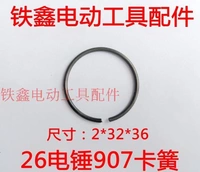 铁鑫电动工具配件

铁鑫电动工具配件

尺寸：2*32*36

26电锤907卡簧